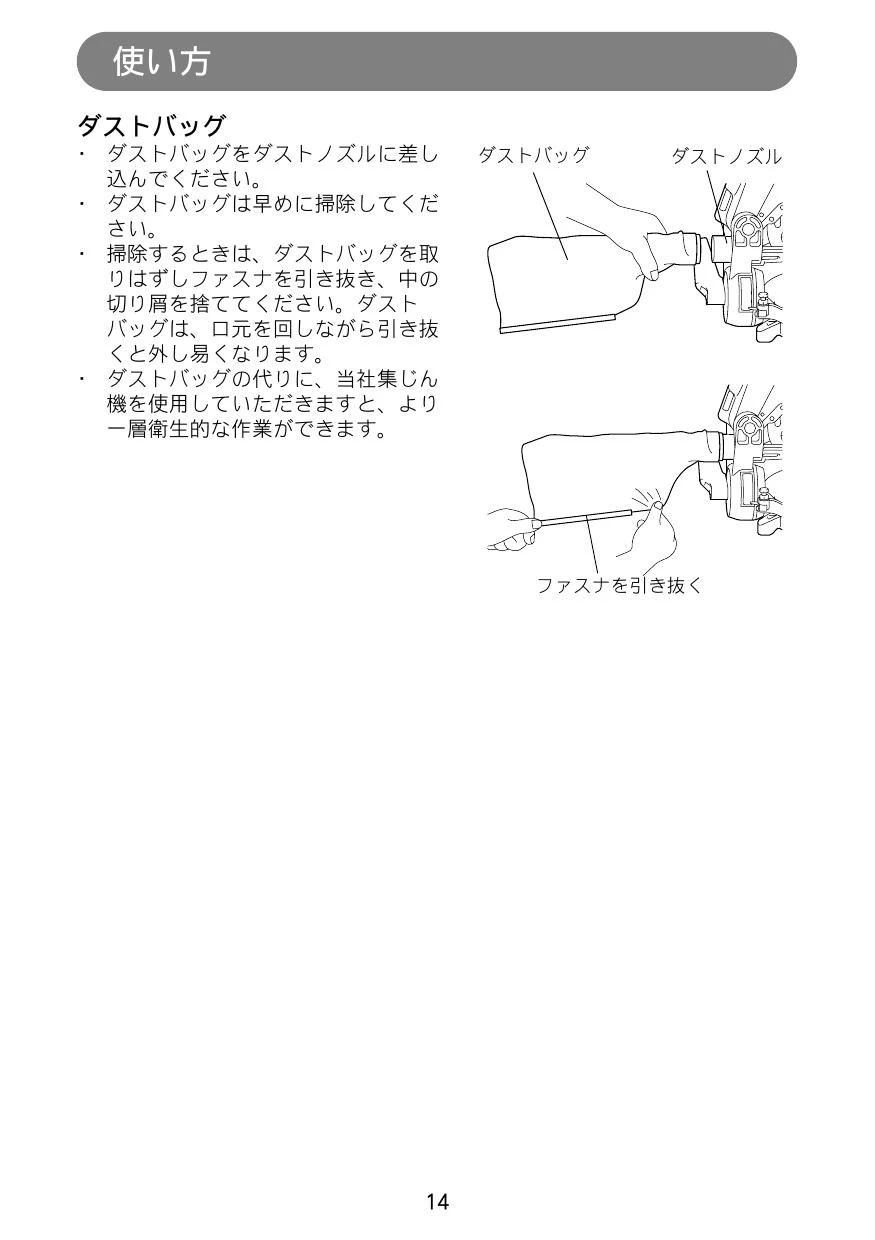 使い方

ダストバッグ

・ ダストバッグをダストノズルに差し込んでください。
・ ダストバッグは早めに掃除してください。
・ 掃除するときは、ダストバッグを取りはずしファスナを引き抜き、中の切り屑を捨ててください。ダストバッグは、口元を回しながら引き抜くと外し易くなります。
・ ダストバッグの代りに、当社集じん機を使用していただきますと、より一層衛生的な作業ができます。

ダストバッグ

ダストノズル

ファスナを引き抜く

14